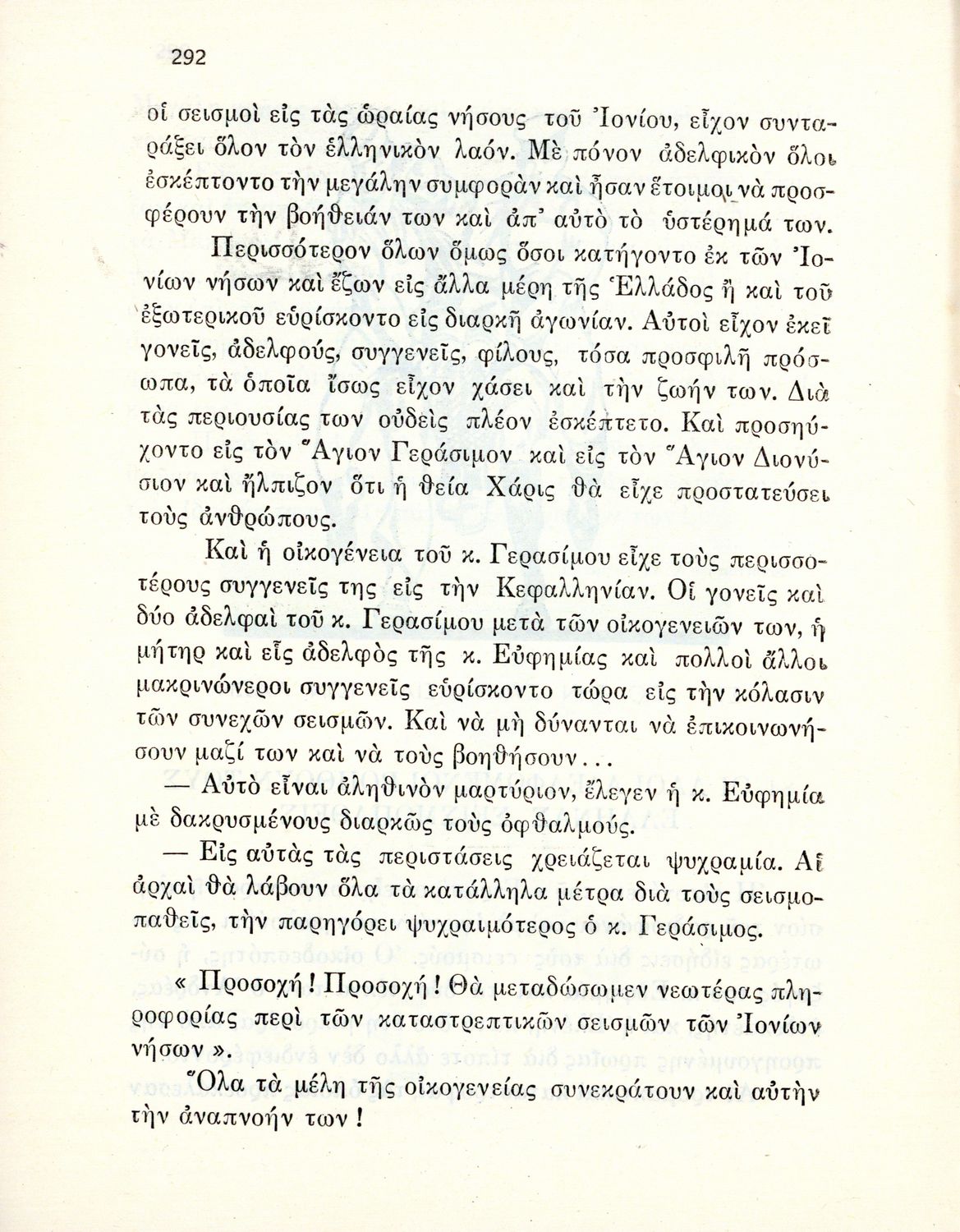 292

οἱ σεισμοὶ εἰς τὰς ὡραίας νήσους τοῦ Ἰονίου, εἶχον συνταράξει ὅλον τὸν ἑλληνικὸν λαόν. Μὲ πόνον ἀδελφικὸν ὅλοι ἐσκέπτοντο τὴν μεγάλην συμφορὰν καὶ ἦσαν ἕτοιμοι νὰ προσφέρουν τὴν βοήθειάν των καὶ ἀπ' αὐτὸ τὸ ὑστέρημά των.

Περισσότερον ὅλων ὅμως ὅσοι κατήγοντο ἐκ τῶν Ἰονίων νήσων καὶ ἔζων εἰς ἄλλα μέρη τῆς Ἑλλάδος ἢ καὶ τοῦ ἐξωτερικοῦ εὑρίσκοντο εἰς διαρκῆ ἀγωνίαν. Αὐτοὶ εἶχον ἐκεῖ γονεῖς, ἀδελφούς, συγγενεῖς, φίλους, τόσα προσφιλῆ πρόσωπα, τὰ ὁποῖα ἴσως εἶχον χάσει καὶ τὴν ζωήν των. Διὰ τὰς περιουσίας των οὐδεὶς πλέον ἐσκέπτετο. Καὶ προσηύχοντο εἰς τὸν Ἅγιον Γεράσιμον καὶ εἰς τὸν Ἅγιον Διονύσιον καὶ ἤλπιζον ὅτι ἡ θεία Χάρις θὰ εἶχε προστατεύσει τοὺς ἀνθρώπους.

Καὶ ἡ οἰκογένεια τοῦ κ. Γερασίμου εἶχε τοὺς περισσοτέρους συγγενεῖς της εἰς τὴν Κεφαλληνίαν. Οἱ γονεῖς καὶ δύο ἀδελφαὶ τοῦ κ. Γερασίμου μετὰ τῶν οἰκογενειῶν των, ἡ μήτηρ καὶ εἷς ἀδελφὸς τῆς κ. Εὐφημίας καὶ πολλοὶ ἄλλοι μακρινώτεροι συγγενεῖς εὑρίσκοντο τώρα εἰς τὴν κόλασιν τῶν συνεχῶν σεισμῶν. Καὶ νὰ μὴ δύνανται νὰ ἐπικοινωνήσουν μαζί των καὶ νὰ τοὺς βοηθήσουν...

— Αὐτὸ εἶναι ἀληθινὸν μαρτύριον, ἔλεγεν ἡ κ. Εὐφημία μὲ δακρυσμένους διαρκῶς τοὺς ὀφθαλμούς.

— Εἰς αὐτὰς τὰς περιστάσεις χρειάζεται ψυχραιμία. Αἱ ἀρχαὶ θὰ λάβουν ὅλα τὰ κατάλληλα μέτρα διὰ τοὺς σεισμοπαθεῖς, τὴν παρηγόρει ψυχραιμότερος ὁ κ. Γεράσιμος.

« Προσοχή ! Προσοχή ! Θὰ μεταδώσωμεν νεωτέρας πληροφορίας περὶ τῶν καταστρεπτικῶν σεισμῶν τῶν Ἰονίων νήσων ».

Ὅλα τὰ μέλη τῆς οἰκογενείας συνεκράτουν καὶ αὐτὴν τὴν ἀναπνοήν των !